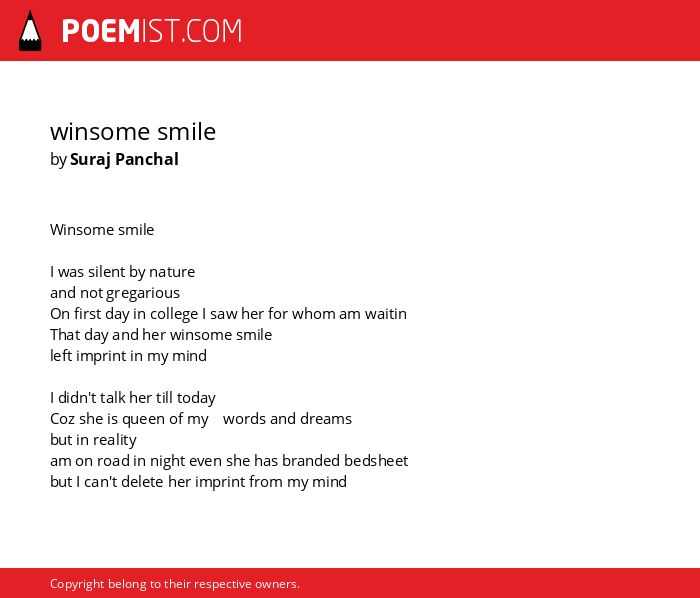 POEMIST.COM

winsome smile
by Suraj Panchal

Winsome smile

I was silent by nature
and not gregarious
On first day in college I saw her for whom am waitin
That day and her winsome smile
left imprint in my mind

I didn't talk her till today
Coz she is queen of my words and dreams
but in reality
am on road in night even she has branded bedsheet
but I can't delete her imprint from my mind

Copyright belong to their respective owners.